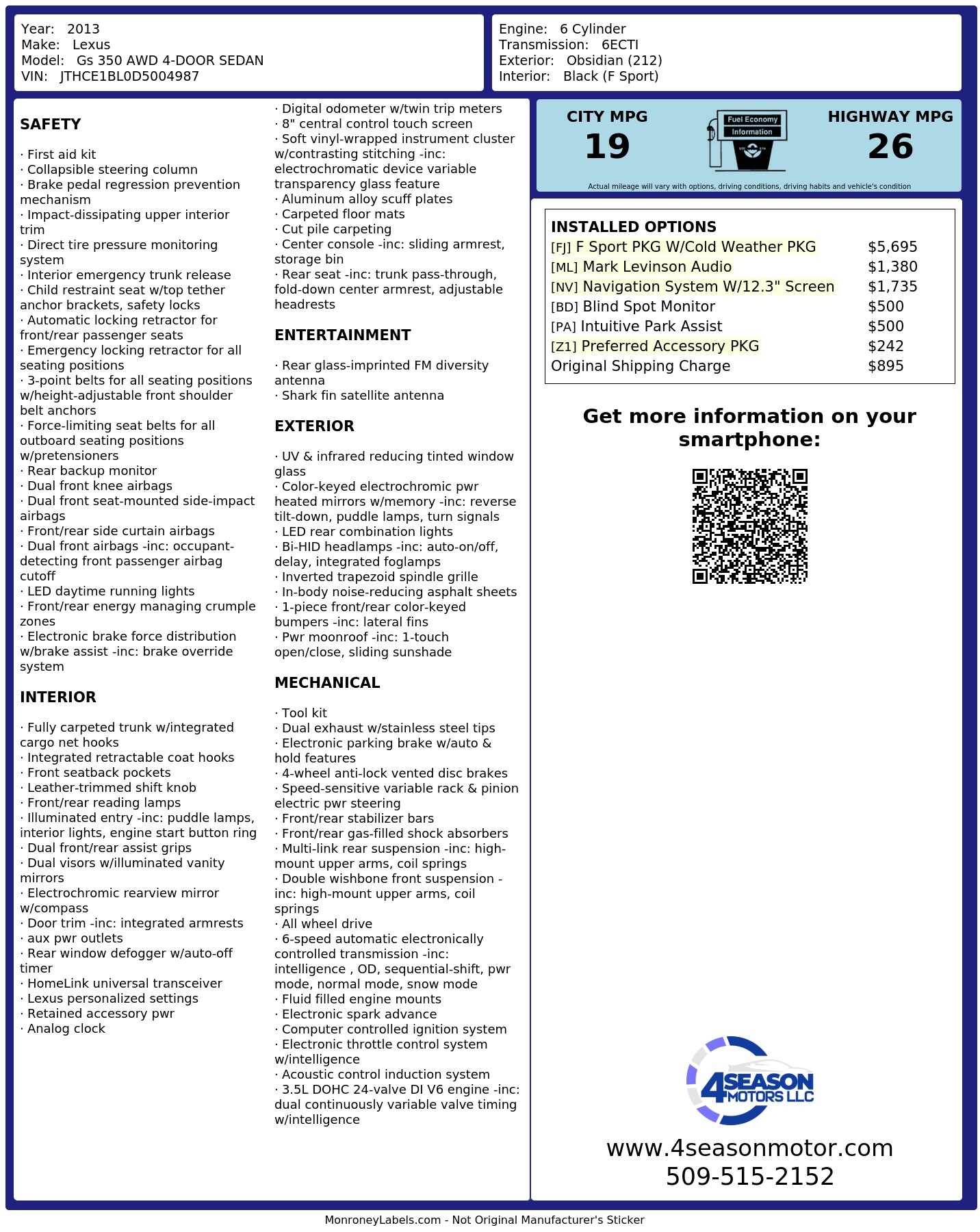 Year: 2013
Make: Lexus
Model: Gs 350 AWD 4-DOOR SEDAN
VIN: JTHCE1BL0D5004987

Engine: 6 Cylinder
Transmission: 6ECTI
Exterior: Obsidian (212)
Interior: Black (F Sport)

SAFETY

· First aid kit
· Collapsible steering column
· Brake pedal regression prevention mechanism
· Impact-dissipating upper interior trim
· Direct tire pressure monitoring system
· Interior emergency trunk release
· Child restraint seat w/top tether anchor brackets, safety locks
· Automatic locking retractor for front/rear passenger seats
· Emergency locking retractor for all seating positions
· 3-point belts for all seating positions w/height-adjustable front shoulder belt anchors
· Force-limiting seat belts for all outboard seating positions w/pretensioners
· Rear backup monitor
· Dual front knee airbags
· Dual front seat-mounted side-impact airbags
· Front/rear side curtain airbags
· Dual front airbags -inc: occupant-detecting front passenger airbag cutoff
· LED daytime running lights
· Front/rear energy managing crumple zones
· Electronic brake force distribution w/brake assist -inc: brake override system

INTERIOR

· Fully carpeted trunk w/integrated cargo net hooks
· Integrated retractable coat hooks
· Front seatback pockets
· Leather-trimmed shift knob
· Front/rear reading lamps
· Illuminated entry -inc: puddle lamps, interior lights, engine start button ring
· Dual front/rear assist grips
· Dual visors w/illuminated vanity mirrors
· Electrochromic rearview mirror w/compass
· Door trim -inc: integrated armrests
· aux pwr outlets
· Rear window defogger w/auto-off timer
· HomeLink universal transceiver
· Lexus personalized settings
· Retained accessory pwr
· Analog clock
· Digital odometer w/twin trip meters
· 8" central control touch screen
· Soft vinyl-wrapped instrument cluster w/contrasting stitching -inc: electrochromatic device variable transparency glass feature
· Aluminum alloy scuff plates
· Carpeted floor mats
· Cut pile carpeting
· Center console -inc: sliding armrest, storage bin
· Rear seat -inc: trunk pass-through, fold-down center armrest, adjustable headrests

ENTERTAINMENT

· Rear glass-imprinted FM diversity antenna
· Shark fin satellite antenna

EXTERIOR

· UV & infrared reducing tinted window glass
· Color-keyed electrochromic pwr heated mirrors w/memory -inc: reverse tilt-down, puddle lamps, turn signals
· LED rear combination lights
· Bi-HID headlamps -inc: auto-on/off, delay, integrated foglamps
· Inverted trapezoid spindle grille
· In-body noise-reducing asphalt sheets
· 1-piece front/rear color-keyed bumpers -inc: lateral fins
· Pwr moonroof -inc: 1-touch open/close, sliding sunshade

MECHANICAL

· Tool kit
· Dual exhaust w/stainless steel tips
· Electronic parking brake w/auto & hold features
· 4-wheel anti-lock vented disc brakes
· Speed-sensitive variable rack & pinion electric pwr steering
· Front/rear stabilizer bars
· Front/rear gas-filled shock absorbers
· Multi-link rear suspension -inc: high-mount upper arms, coil springs
· Double wishbone front suspension -inc: high-mount upper arms, coil springs
· All wheel drive
· 6-speed automatic electronically controlled transmission -inc: intelligence , OD, sequential-shift, pwr mode, normal mode, snow mode
· Fluid filled engine mounts
· Electronic spark advance
· Computer controlled ignition system
· Electronic throttle control system w/intelligence
· Acoustic control induction system
· 3.5L DOHC 24-valve DI V6 engine -inc: dual continuously variable valve timing w/intelligence

CITY MPG
19
Fuel Economy
Information
HIGHWAY MPG
26
Actual mileage will vary with options, driving conditions, driving habits and vehicle's condition

INSTALLED OPTIONS
| | |
|---|---|
| [FJ] F Sport PKG W/Cold Weather PKG | $5,695 |
| [ML] Mark Levinson Audio | $1,380 |
| [NV] Navigation System W/12.3" Screen | $1,735 |
| [BD] Blind Spot Monitor | $500 |
| [PA] Intuitive Park Assist | $500 |
| [Z1] Preferred Accessory PKG | $242 |
| Original Shipping Charge | $895 |

Get more information on your smartphone:

4SEASON MOTORS LLC
www.4seasonmotor.com
509-515-2152

MonroneyLabels.com - Not Original Manufacturer's Sticker